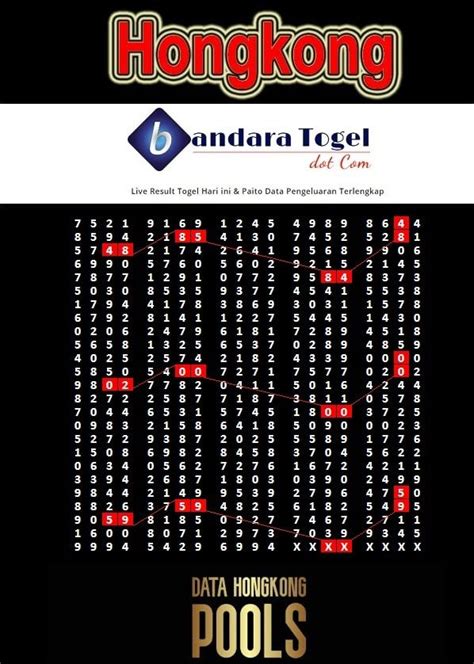 Hongkong

bandara Togel
dot Com

Live Result Togel Hari ini & Paito Data Pengeluaran Terlengkap

| | | | | |
|---|---|---|---|---|
| 7 5 2 1 | 9 1 6 9 | 1 2 4 5 | 4 9 8 9 | 8 6 4 4 |
| 8 5 9 4 | 2 1 8 5 | 4 1 3 0 | 7 4 5 2 | 5 2 8 1 |
| 5 7 4 8 | 2 1 7 4 | 2 6 4 1 | 9 5 6 8 | 9 9 0 6 |
| 6 9 9 0 | 5 7 6 0 | 5 6 0 2 | 9 2 1 5 | 2 1 4 5 |
| 7 8 7 7 | 1 2 9 1 | 0 7 7 2 | 9 5 8 4 | 8 3 7 3 |
| 5 0 3 0 | 8 5 3 5 | 9 3 7 7 | 4 5 4 1 | 5 5 3 8 |
| 1 7 9 4 | 4 1 7 8 | 3 8 6 9 | 3 0 3 1 | 1 5 7 8 |
| 6 7 9 2 | 8 1 4 1 | 1 2 2 7 | 5 4 4 5 | 1 4 3 0 |
| 0 2 0 6 | 2 4 7 9 | 6 1 8 1 | 7 2 8 9 | 4 5 1 8 |
| 5 6 5 8 | 1 3 2 5 | 6 5 3 7 | 0 2 8 9 | 4 8 5 9 |
| 4 0 2 5 | 2 5 7 4 | 2 1 8 2 | 4 3 3 9 | 0 0 0 0 |
| 5 8 5 0 | 5 4 0 0 | 7 2 7 1 | 7 5 7 7 | 0 2 0 2 |
| 9 8 0 2 | 7 7 8 2 | 0 4 1 1 | 5 0 1 6 | 4 2 4 4 |
| 8 2 7 2 | 2 5 8 7 | 7 1 8 7 | 3 8 1 1 | 0 5 7 8 |
| 7 0 4 4 | 6 5 3 1 | 5 7 4 5 | 1 8 0 0 | 3 7 2 5 |
| 0 9 8 3 | 2 1 5 8 | 6 4 1 8 | 5 0 9 0 | 0 0 2 3 |
| 5 2 7 2 | 9 3 8 7 | 2 0 2 5 | 5 5 8 9 | 1 7 7 6 |
| 1 5 0 8 | 6 9 8 2 | 8 4 5 8 | 3 7 0 4 | 5 6 2 2 |
| 0 6 3 4 | 0 5 6 2 | 7 2 7 6 | 1 6 7 2 | 4 2 1 1 |
| 3 3 9 4 | 2 6 8 7 | 1 8 0 3 | 0 3 9 0 | 2 4 9 9 |
| 9 8 4 4 | 2 1 4 9 | 9 5 3 9 | 2 7 9 6 | 4 7 5 0 |
| 8 8 2 6 | 3 7 5 9 | 4 8 2 5 | 6 1 8 2 | 5 4 9 5 |
| 9 0 5 9 | 8 1 8 5 | 0 9 2 7 | 7 4 6 7 | 2 7 1 1 |
| 1 6 0 0 | 8 0 7 1 | 2 9 7 3 | 7 0 3 9 | 9 3 4 5 |
| 9 9 9 4 | 5 4 2 9 | 6 9 9 4 | X X X X | X X X X |

DATA HONGKONG
POOLS